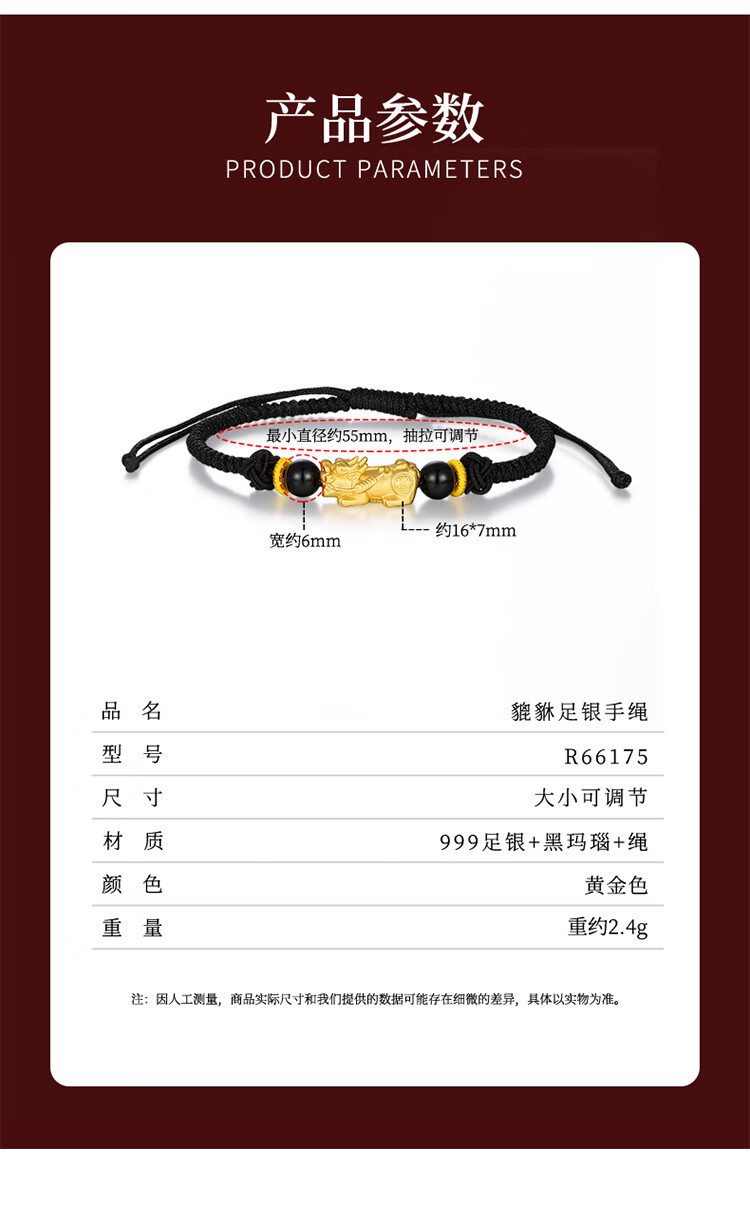 产品参数
PRODUCT PARAMETERS

最小直径约55mm，抽拉可调节

宽约6mm

约16*7mm

品 名
貔貅足银手绳

型 号
R66175

尺 寸
大小可调节

材 质
999足银+黑玛瑙+绳

颜 色
黄金色

重 量
重约2.4g

注：因人工测量，商品实际尺寸和我们提供的数据可能存在细微的差异，具体以实物为准。